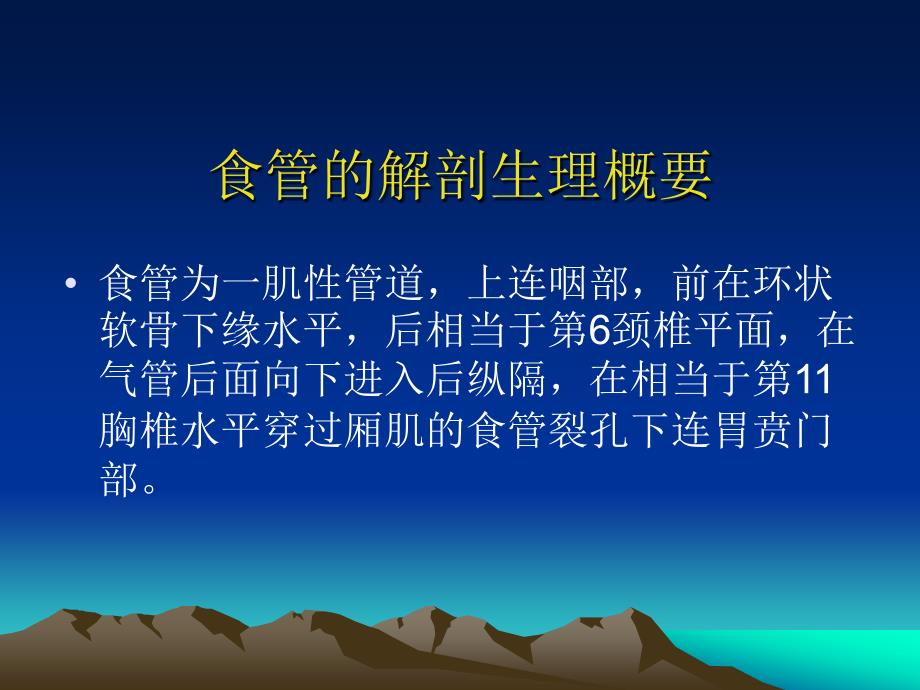 食管的解剖生理概要

• 食管为一肌性管道，上连咽部，前在环状软骨下缘水平，后相当于第6颈椎平面，在气管后面向下进入后纵隔，在相当于第11胸椎水平穿过厢肌的食管裂孔下连胃贲门部。